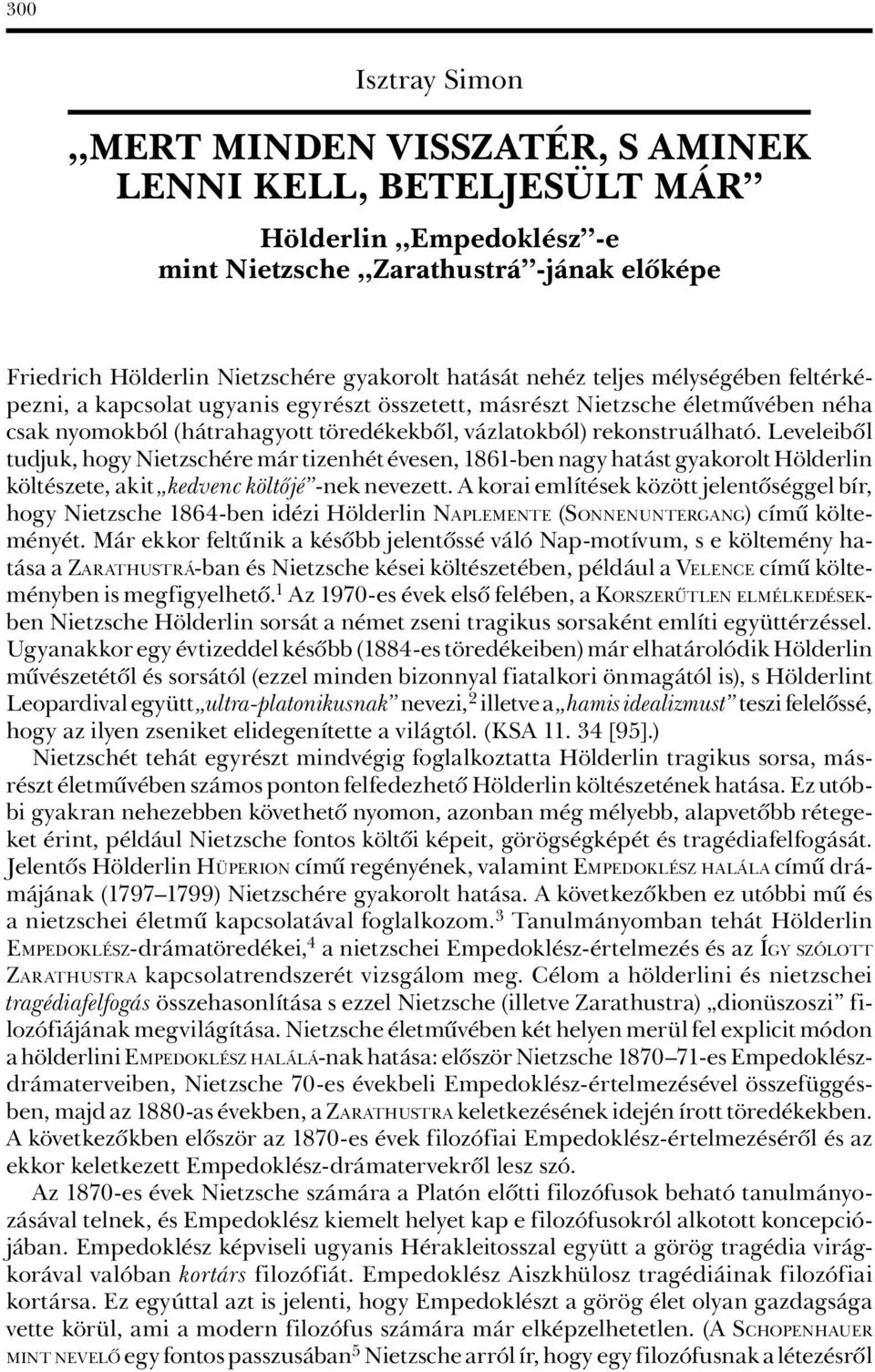 300

Isztray Simon

„MERT MINDEN VISSZATÉR, S AMINEK LENNI KELL, BETELJESÜLT MÁR”

Hölderlin „Empedoklész”-e mint Nietzsche „Zarathustrá”-jának előképe

Friedrich Hölderlin Nietzschére gyakorolt hatását nehéz teljes mélységében feltérképezni, a kapcsolat ugyanis egyrészt összetett, másrészt Nietzsche életművében néha csak nyomokból (hátrahagyott töredékekből, vázlatokból) rekonstruálható. Leveleiből tudjuk, hogy Nietzschére már tizenhét évesen, 1861-ben nagy hatást gyakorolt Hölderlin költészete, akit „kedvenc költőjé”-nek nevezett. A korai említések között jelentőséggel bír, hogy Nietzsche 1864-ben idézi Hölderlin NAPLEMENTE (SONNENUNTERGANG) című költeményét. Már ekkor feltűnik a később jelentőssé váló Nap-motívum, s e költemény hatása a ZARATHUSTRÁ-ban és Nietzsche kései költészetében, például a VELENCE című költeményben is megfigyelhető.$^1$ Az 1970-es évek első felében, a KORSZERŰTLEN ELMÉLKEDÉSEKben Nietzsche Hölderlin sorsát a német zseni tragikus sorsaként említi együttérzéssel. Ugyanakkor egy évtizeddel később (1884-es töredékeiben) már elhatárolódik Hölderlin művészetétől és sorsától (ezzel minden bizonnyal fiatalkori önmagától is), s Hölderlint Leopardival együtt „ultra-platonikusnak” nevezi,$^2$ illetve a „hamis idealizmust” teszi felelőssé, hogy az ilyen zseniket elidegenítette a világtól. (KSA 11. 34 [95].)

Nietzschét tehát egyrészt mindvégig foglalkoztatta Hölderlin tragikus sorsa, másrészt életművében számos ponton felfedezhető Hölderlin költészetének hatása. Ez utóbbi gyakran nehezebben követhető nyomon, azonban még mélyebb, alapvetőbb rétegeket érint, például Nietzsche fontos költői képeit, görögségképét és tragédiafelfogását. Jelentős Hölderlin HÜPERION című regényének, valamint EMPEDOKLÉSZ HALÁLA című drámájának (1797–1799) Nietzschére gyakorolt hatása. A következőkben ez utóbbi mű és a nietzschei életmű kapcsolatával foglalkozom.$^3$ Tanulmányomban tehát Hölderlin EMPEDOKLÉSZ-drámatöredékei,$^4$ a nietzschei Empedoklész-értelmezés és az ÍGY SZÓLOTT ZARATHUSTRA kapcsolatrendszerét vizsgálom meg. Célom a hölderlini és nietzschei tragédiafelfogás összehasonlítása s ezzel Nietzsche (illetve Zarathustra) „dionüszoszi” filozófiájának megvilágítása. Nietzsche életművében két helyen merül fel explicit módon a hölderlini EMPEDOKLÉSZ HALÁLÁ-nak hatása: először Nietzsche 1870–71-es Empedoklész-drámaterveiben, Nietzsche 70-es évekbeli Empedoklész-értelmezésével összefüggésben, majd az 1880-as években, a ZARATHUSTRA keletkezésének idején írott töredékekben. A következőkben először az 1870-es évek filozófiai Empedoklész-értelmezéséről és az ekkor keletkezett Empedoklész-drámatervekről lesz szó.

Az 1870-es évek Nietzsche számára a Platón előtti filozófusok beható tanulmányozásával telnek, és Empedoklész kiemelt helyet kap e filozófusokról alkotott koncepciójában. Empedoklész képviseli ugyanis Hérakleitosszal együtt a görög tragédia virágkorával valóban kortárs filozófiát. Empedoklész Aiszkhülosz tragédiáinak filozófiai kortársa. Ez egyúttal azt is jelenti, hogy Empedoklészt a görög élet olyan gazdagsága vette körül, ami a modern filozófus számára már elképzelhetetlen. (A SCHOPENHAUER MINT NEVELŐ egy fontos passzusában$^5$ Nietzsche arról ír, hogy egy filozófusnak a létezésről